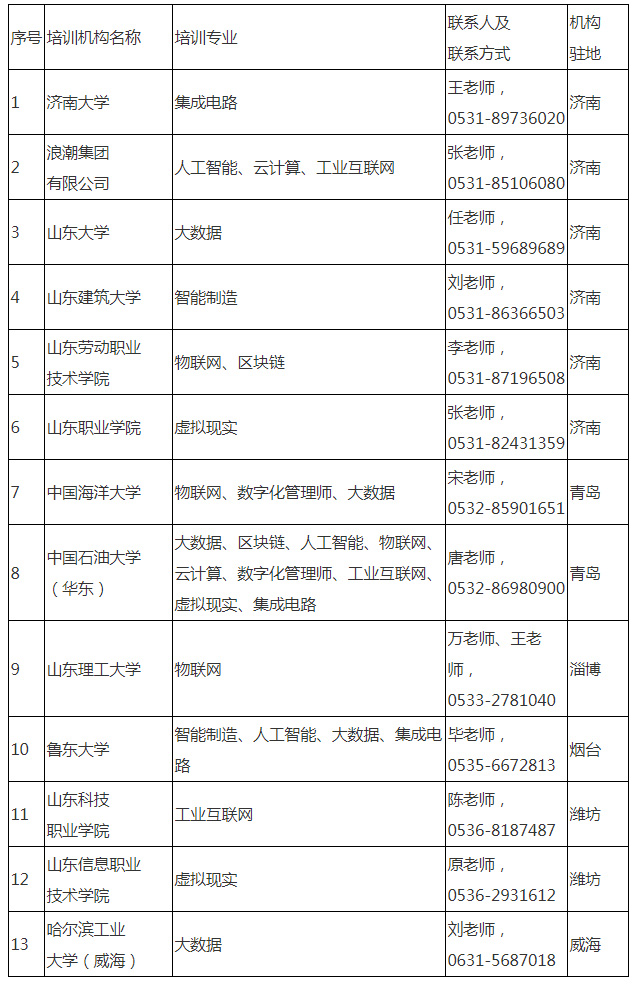 | 序号 | 培训机构名称 | 培训专业 | 联系人及联系方式 | 机构驻地 |
|---|---|---|---|---|
| 1 | 济南大学 | 集成电路 | 王老师，0531-89736020 | 济南 |
| 2 | 浪潮集团有限公司 | 人工智能、云计算、工业互联网 | 张老师，0531-85106080 | 济南 |
| 3 | 山东大学 | 大数据 | 任老师，0531-59689689 | 济南 |
| 4 | 山东建筑大学 | 智能制造 | 刘老师，0531-86366503 | 济南 |
| 5 | 山东劳动职业技术学院 | 物联网、区块链 | 李老师，0531-87196508 | 济南 |
| 6 | 山东职业学院 | 虚拟现实 | 张老师，0531-82431359 | 济南 |
| 7 | 中国海洋大学 | 物联网、数字化管理师、大数据 | 宋老师，0532-85901651 | 青岛 |
| 8 | 中国石油大学（华东） | 大数据、区块链、人工智能、物联网、云计算、数字化管理师、工业互联网、虚拟现实、集成电路 | 唐老师，0532-86980900 | 青岛 |
| 9 | 山东理工大学 | 物联网 | 万老师、王老师，0533-2781040 | 淄博 |
| 10 | 鲁东大学 | 智能制造、人工智能、大数据、集成电路 | 毕老师，0535-6672813 | 烟台 |
| 11 | 山东科技职业学院 | 工业互联网 | 陈老师，0536-8187487 | 潍坊 |
| 12 | 山东信息职业技术学院 | 虚拟现实 | 原老师，0536-2931612 | 潍坊 |
| 13 | 哈尔滨工业大学（威海） | 大数据 | 刘老师，0631-5687018 | 威海 |